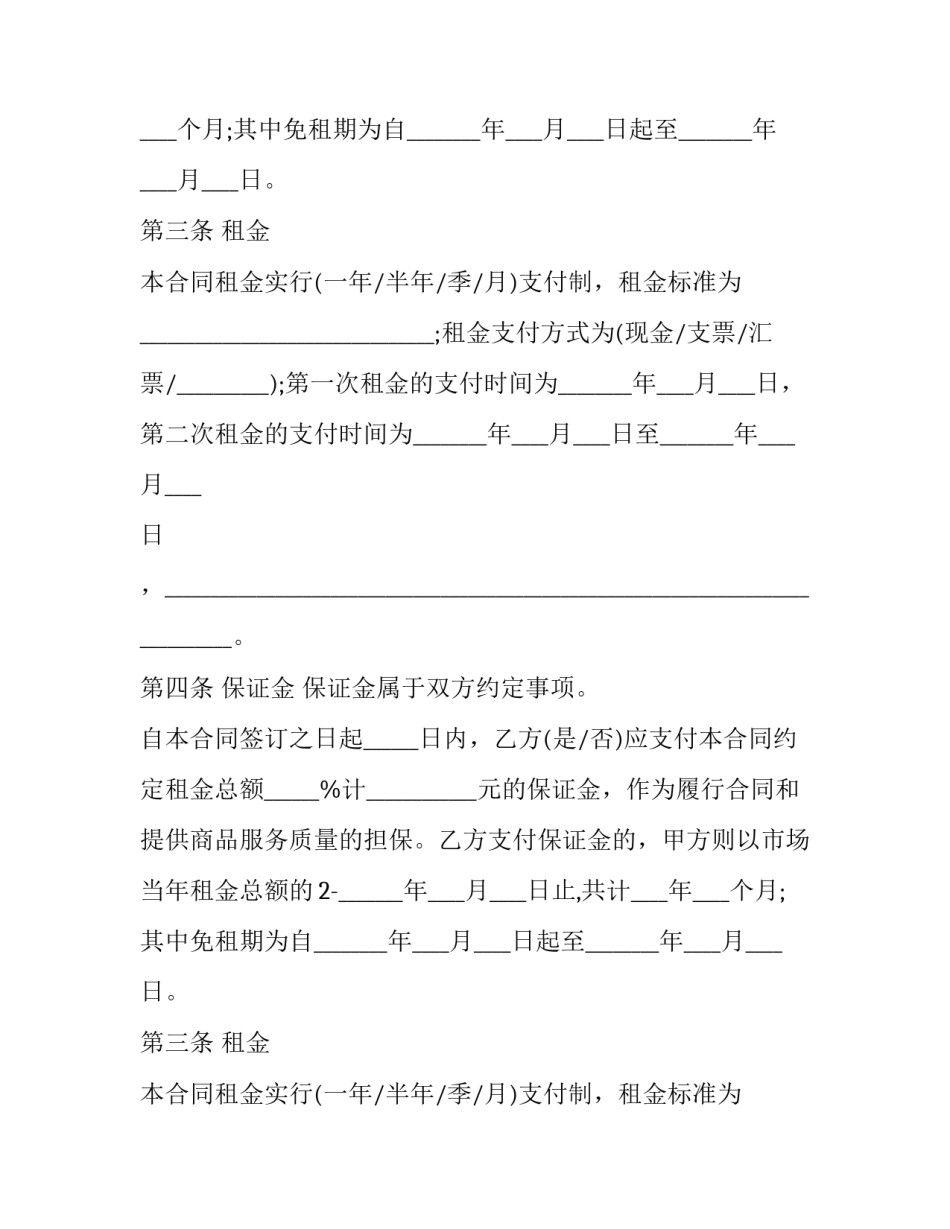 ____个月;其中免租期为自____年____月____日起至____年____月____日。

第三条 租金

本合同租金实行(一年/半年/季/月)支付制，租金标准为____;租金支付方式为(现金/支票/汇票/____);第一次租金的支付时间为____年____月____日，第二次租金的支付时间为____年____月____日至____年____月____

日

，____。

第四条 保证金 保证金属于双方约定事项。

自本合同签订之日起____日内，乙方(是/否)应支付本合同约定租金总额____%计____元的保证金，作为履行合同和提供商品服务质量的担保。乙方支付保证金的，甲方则以市场当年租金总额的2-____年____月____日止,共计____年____个月;其中免租期为自____年____月____日起至____年____月____日。

第三条 租金

本合同租金实行(一年/半年/季/月)支付制，租金标准为